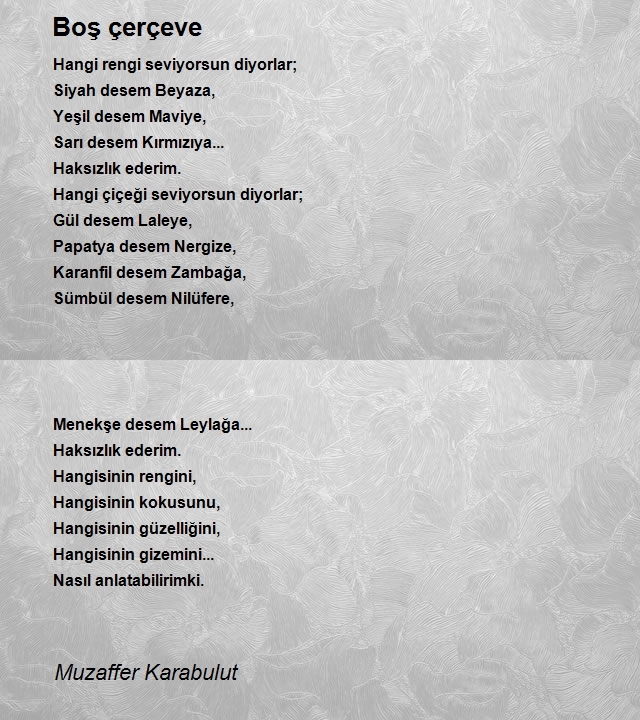 Boş çerçeve

Hangi rengi seviyorsun diyorlar;
Siyah desem Beyaza,
Yeşil desem Maviye,
Sarı desem Kırmızıya...
Haksızlık ederim.
Hangi çiçeği seviyorsun diyorlar;
Gül desem Laleye,
Papatya desem Nergize,
Karanfil desem Zambağa,
Sümbül desem Nilüfere,

Menekşe desem Leylağa...
Haksızlık ederim.
Hangisinin rengini,
Hangisinin kokusunu,
Hangisinin güzelliğini,
Hangisinin gizemini...
Nasıl anlatabilirimki.

Muzaffer Karabulut